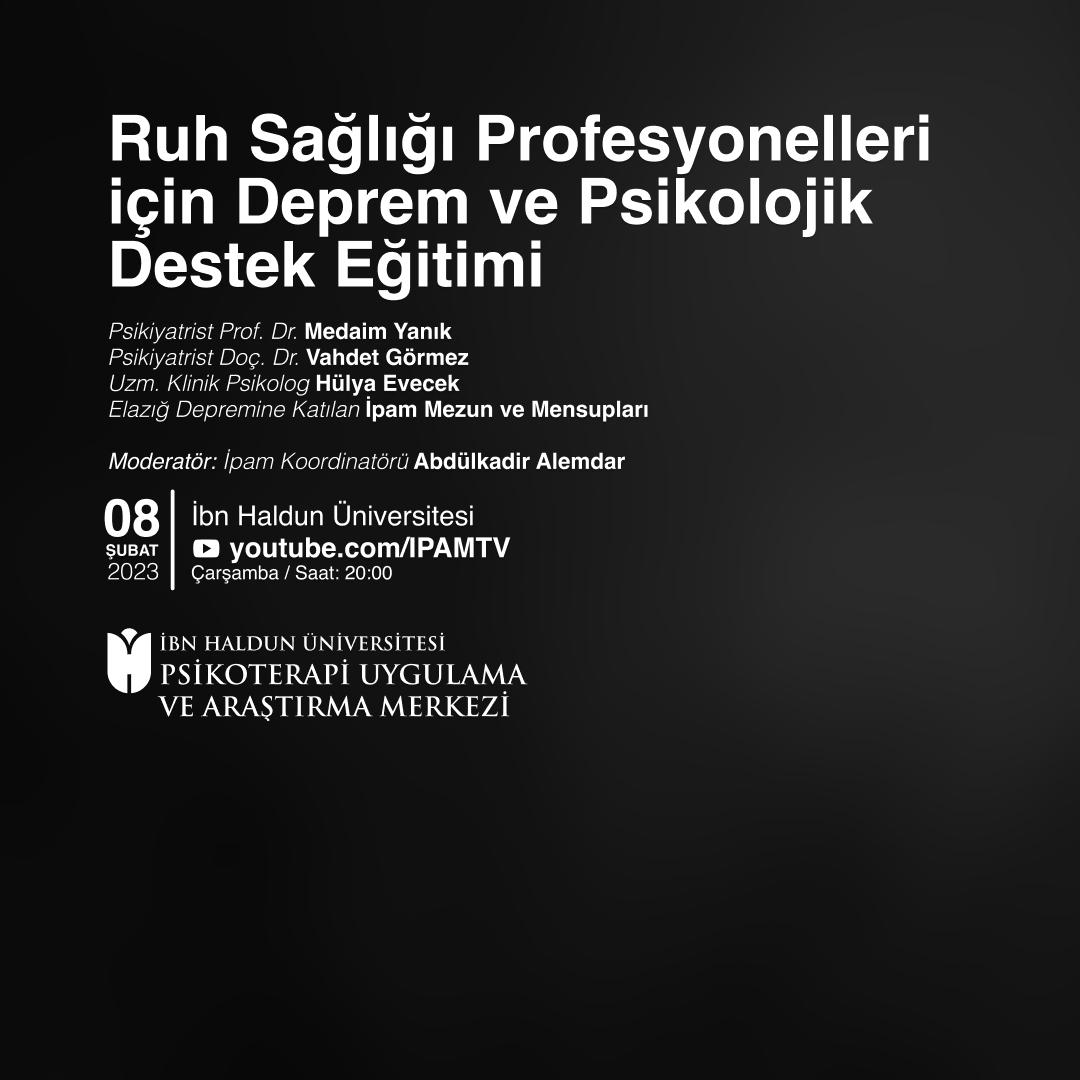 Ruh Sağlığı Profesyonelleri için Deprem ve Psikolojik Destek Eğitimi

Psikiyatrist Prof. Dr. Medaim Yanık
Psikiyatrist Doç. Dr. Vahdet Görmez
Uzm. Klinik Psikolog Hülya Evecek
Elazığ Depremine Katılan İpam Mezun ve Mensupları

Moderatör: İpam Koordinatörü Abdülkadir Alemdar

08
ŞUBAT
2023

İbn Haldun Üniversitesi
youtube.com/IPAMTV
Çarşamba / Saat: 20:00

İBN HALDUN ÜNİVERSİTESİ
PSİKOTERAPİ UYGULAMA VE ARAŞTIRMA MERKEZİ